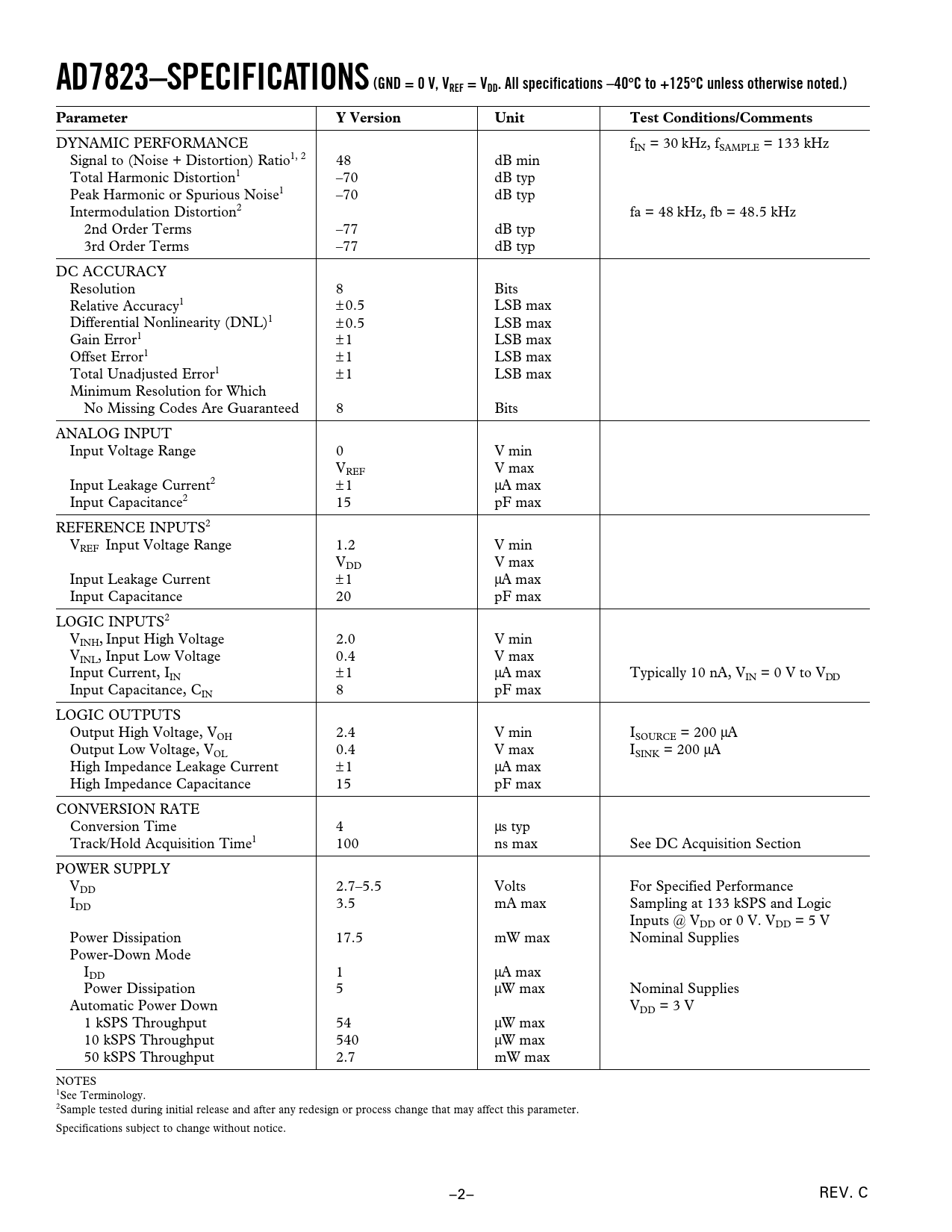 AD7823–SPECIFICATIONS (GND = 0 V, $V_{REF}$ = $V_{DD}$. All specifications –40°C to +125°C unless otherwise noted.)

| Parameter | Y Version | Unit | Test Conditions/Comments |
|---|---|---|---|
| DYNAMIC PERFORMANCE | | | $f_{IN}$ = 30 kHz, $f_{SAMPLE}$ = 133 kHz |
| Signal to (Noise + Distortion) Ratio$^{1, 2}$ | 48 | dB min | |
| Total Harmonic Distortion$^1$ | –70 | dB typ | |
| Peak Harmonic or Spurious Noise$^1$ | –70 | dB typ | |
| Intermodulation Distortion$^2$ | | | fa = 48 kHz, fb = 48.5 kHz |
| 2nd Order Terms | –77 | dB typ | |
| 3rd Order Terms | –77 | dB typ | |
| DC ACCURACY | | | |
| Resolution | 8 | Bits | |
| Relative Accuracy$^1$ | ±0.5 | LSB max | |
| Differential Nonlinearity (DNL)$^1$ | ±0.5 | LSB max | |
| Gain Error$^1$ | ±1 | LSB max | |
| Offset Error$^1$ | ±1 | LSB max | |
| Total Unadjusted Error$^1$ | ±1 | LSB max | |
| Minimum Resolution for Which No Missing Codes Are Guaranteed | 8 | Bits | |
| ANALOG INPUT | | | |
| Input Voltage Range | 0 | V min | |
| | $V_{REF}$ | V max | |
| Input Leakage Current$^2$ | ±1 | µA max | |
| Input Capacitance$^2$ | 15 | pF max | |
| REFERENCE INPUTS$^2$ | | | |
| $V_{REF}$ Input Voltage Range | 1.2 | V min | |
| | $V_{DD}$ | V max | |
| Input Leakage Current | ±1 | µA max | |
| Input Capacitance | 20 | pF max | |
| LOGIC INPUTS$^2$ | | | |
| $V_{INH}$, Input High Voltage | 2.0 | V min | |
| $V_{INL}$, Input Low Voltage | 0.4 | V max | |
| Input Current, $I_{IN}$ | ±1 | µA max | Typically 10 nA, $V_{IN}$ = 0 V to $V_{DD}$ |
| Input Capacitance, $C_{IN}$ | 8 | pF max | |
| LOGIC OUTPUTS | | | |
| Output High Voltage, $V_{OH}$ | 2.4 | V min | $I_{SOURCE}$ = 200 µA |
| Output Low Voltage, $V_{OL}$ | 0.4 | V max | $I_{SINK}$ = 200 µA |
| High Impedance Leakage Current | ±1 | µA max | |
| High Impedance Capacitance | 15 | pF max | |
| CONVERSION RATE | | | |
| Conversion Time | 4 | µs typ | |
| Track/Hold Acquisition Time$^1$ | 100 | ns max | See DC Acquisition Section |
| POWER SUPPLY | | | |
| $V_{DD}$ | 2.7–5.5 | Volts | For Specified Performance |
| $I_{DD}$ | 3.5 | mA max | Sampling at 133 kSPS and Logic Inputs @ $V_{DD}$ or 0 V. $V_{DD}$ = 5 V |
| Power Dissipation | 17.5 | mW max | Nominal Supplies |
| Power-Down Mode | | | |
| $I_{DD}$ | 1 | µA max | |
| Power Dissipation | 5 | µW max | Nominal Supplies |
| Automatic Power Down | | | $V_{DD}$ = 3 V |
| 1 kSPS Throughput | 54 | µW max | |
| 10 kSPS Throughput | 540 | µW max | |
| 50 kSPS Throughput | 2.7 | mW max | |

NOTES
$^1$See Terminology.
$^2$Sample tested during initial release and after any redesign or process change that may affect this parameter.
Specifications subject to change without notice.

–2–

REV. C